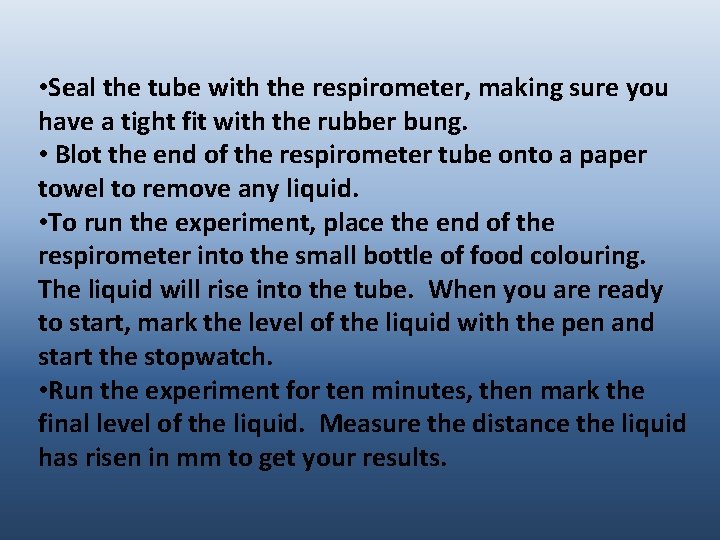 •Seal the tube with the respirometer, making sure you have a tight fit with the rubber bung.
• Blot the end of the respirometer tube onto a paper towel to remove any liquid.
•To run the experiment, place the end of the respirometer into the small bottle of food colouring. The liquid will rise into the tube. When you are ready to start, mark the level of the liquid with the pen and start the stopwatch.
•Run the experiment for ten minutes, then mark the final level of the liquid. Measure the distance the liquid has risen in mm to get your results.